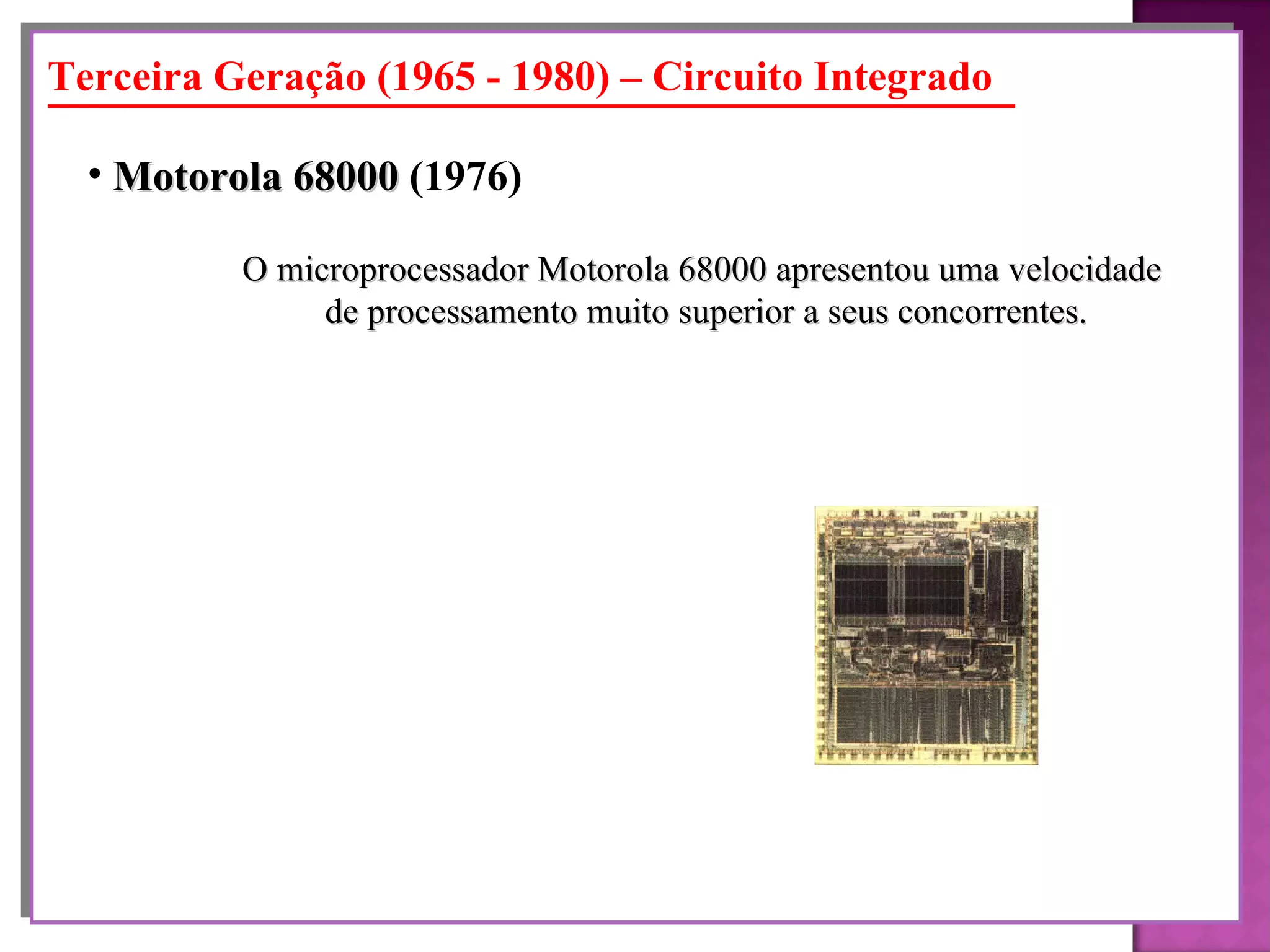 Terceira Geração (1965 - 1980) – Circuito Integrado

• Motorola 68000 (1976)

O microprocessador Motorola 68000 apresentou uma velocidade de processamento muito superior a seus concorrentes.